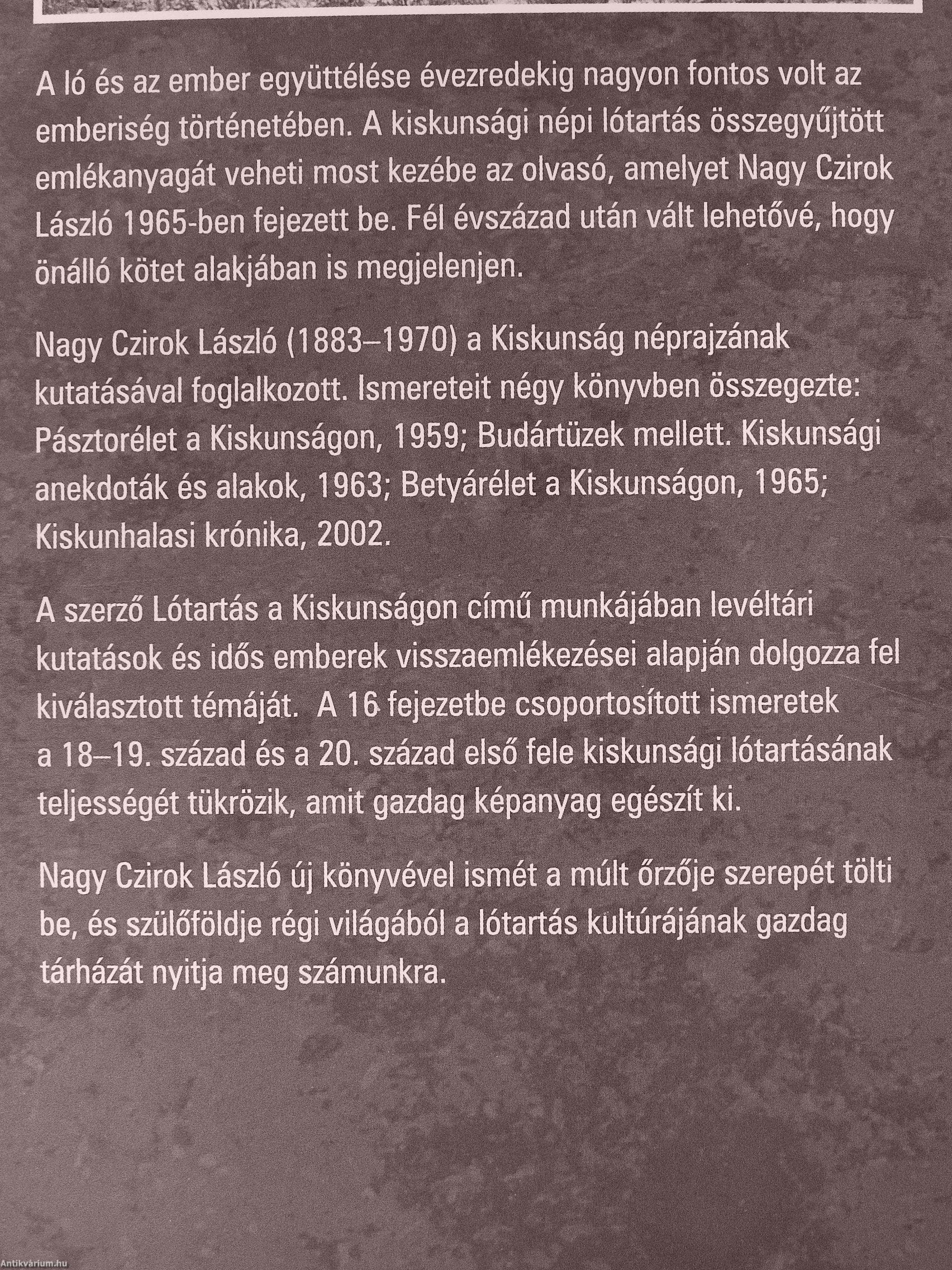 A ló és az ember együttélése évezredekig nagyon fontos volt az emberiség történetében. A kiskunsági népi lótartás összegyűjtött emlékanyagát veheti most kezébe az olvasó, amelyet Nagy Czirok László 1965-ben fejezett be. Fél évszázad után vált lehetővé, hogy önálló kötet alakjában is megjelenjen.

Nagy Czirok László (1883–1970) a Kiskunság néprajzának kutatásával foglalkozott. Ismereteit négy könyvben összegezte: Pásztorélet a Kiskunságon, 1959; Budártüzek mellett. Kiskunsági anekdoták és alakok, 1963; Betyárélet a Kiskunságon, 1965; Kiskunhalasi krónika, 2002.

A szerző Lótartás a Kiskunságon című munkájában levéltári kutatások és idős emberek visszaemlékezései alapján dolgozza fel kiválasztott témáját. A 16 fejezetbe csoportosított ismeretek a 18–19. század és a 20. század első fele kiskunsági lótartásának teljességét tükrözik, amit gazdag képanyag egészít ki.

Nagy Czirok László új könyvével ismét a múlt őrzője szerepét tölti be, és szülőföldje régi világából a lótartás kultúrájának gazdag tárházát nyitja meg számunkra.

Antikvárium.hu